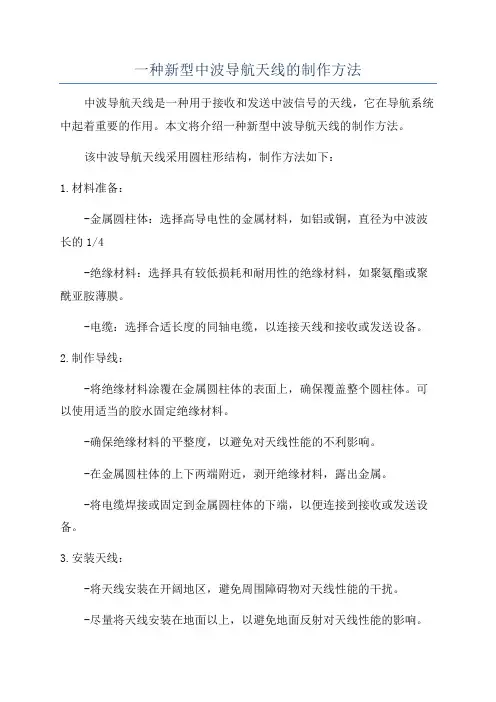 一种新型中波导航天线的制作方法

中波导航天线是一种用于接收和发送中波信号的天线，它在导航系统中起着重要的作用。本文将介绍一种新型中波导航天线的制作方法。

该中波导航天线采用圆柱形结构，制作方法如下：

1.材料准备：

-金属圆柱体：选择高导电性的金属材料，如铝或铜，直径为中波波长的 1/4

-绝缘材料：选择具有较低损耗和耐用性的绝缘材料，如聚氨酯或聚酰亚胺薄膜。

-电缆：选择合适长度的同轴电缆，以连接天线和接收或发送设备。

2.制作导线：

-将绝缘材料涂覆在金属圆柱体的表面上，确保覆盖整个圆柱体。可以使用适当的胶水固定绝缘材料。

-确保绝缘材料的平整度，以避免对天线性能的不利影响。

-在金属圆柱体的上下两端附近，剥开绝缘材料，露出金属。

-将电缆焊接或固定到金属圆柱体的下端，以便连接到接收或发送设备。

3.安装天线：

-将天线安装在开阔地区，避免周围障碍物对天线性能的干扰。

-尽量将天线安装在地面以上，以避免地面反射对天线性能的影响。